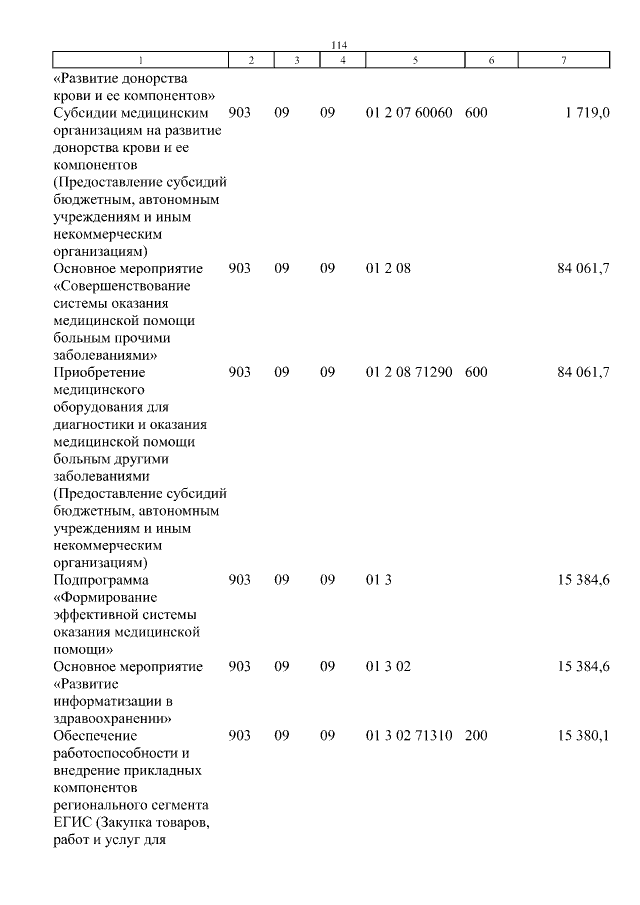 114

| 1 | 2 | 3 | 4 | 5 | 6 | 7 |
|---|---|---|---|---|---|---|
| «Развитие донорства крови и ее компонентов» | | | | | | |
| Субсидии медицинским организациям на развитие донорства крови и ее компонентов (Предоставление субсидий бюджетным, автономным учреждениям и иным некоммерческим организациям) | 903 | 09 | 09 | 01 2 07 60060 | 600 | 1 719,0 |
| Основное мероприятие «Совершенствование системы оказания медицинской помощи больным прочими заболеваниями» | 903 | 09 | 09 | 01 2 08 | | 84 061,7 |
| Приобретение медицинского оборудования для диагностики и оказания медицинской помощи больным другими заболеваниями (Предоставление субсидий бюджетным, автономным учреждениям и иным некоммерческим организациям) | 903 | 09 | 09 | 01 2 08 71290 | 600 | 84 061,7 |
| Подпрограмма «Формирование эффективной системы оказания медицинской помощи» | 903 | 09 | 09 | 01 3 | | 15 384,6 |
| Основное мероприятие «Развитие информатизации в здравоохранении» | 903 | 09 | 09 | 01 3 02 | | 15 384,6 |
| Обеспечение работоспособности и внедрение прикладных компонентов регионального сегмента ЕГИС (Закупка товаров, работ и услуг для | 903 | 09 | 09 | 01 3 02 71310 | 200 | 15 380,1 |